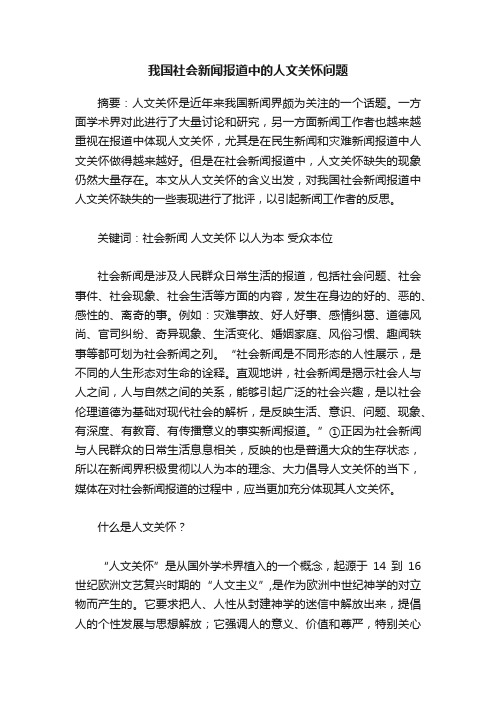 我国社会新闻报道中的人文关怀问题

摘要：人文关怀是近年来我国新闻界颇为关注的一个话题。一方面学术界对此进行了大量讨论和研究，另一方面新闻工作者也越来越重视在报道中体现人文关怀，尤其是在民生新闻和灾难新闻报道中人文关怀做得越来越好。但是在社会新闻报道中，人文关怀缺失的现象仍然大量存在。本文从人文关怀的含义出发，对我国社会新闻报道中人文关怀缺失的一些表现进行了批评，以引起新闻工作者的反思。

关键词：社会新闻 人文关怀 以人为本 受众本位

社会新闻是涉及人民群众日常生活的报道，包括社会问题、社会事件、社会现象、社会生活等方面的内容，发生在身边的好的、恶的、感性的、离奇的事。例如：灾难事故、好人好事、感情纠葛、道德风尚、官司纠纷、奇异现象、生活变化、婚姻家庭、风俗习惯、趣闻轶事等都可划为社会新闻之列。“社会新闻是不同形态的人性展示，是不同的人生形态对生命的诠释。直观地讲，社会新闻是揭示社会人与人之间，人与自然之间的关系，能够引起广泛的社会兴趣，是以社会伦理道德为基础对现代社会的解析，是反映生活、意识、问题、现象、有深度、有教育、有传播意义的事实新闻报道。”①正因为社会新闻与人民群众的日常生活息息相关，反映的也是普通大众的生存状态，所以在新闻界积极贯彻以人为本的理念、大力倡导人文关怀的当下，媒体在对社会新闻报道的过程中，应当更加充分体现其人文关怀。

什么是人文关怀？

“人文关怀”是从国外学术界植入的一个概念，起源于 14 到 16 世纪欧洲文艺复兴时期的“人文主义”,是作为欧洲中世纪神学的对立物而产生的。它要求把人、人性从封建神学的迷信中解放出来，提倡人的个性发展与思想解放；它强调人的意义、价值和尊严，特别关心